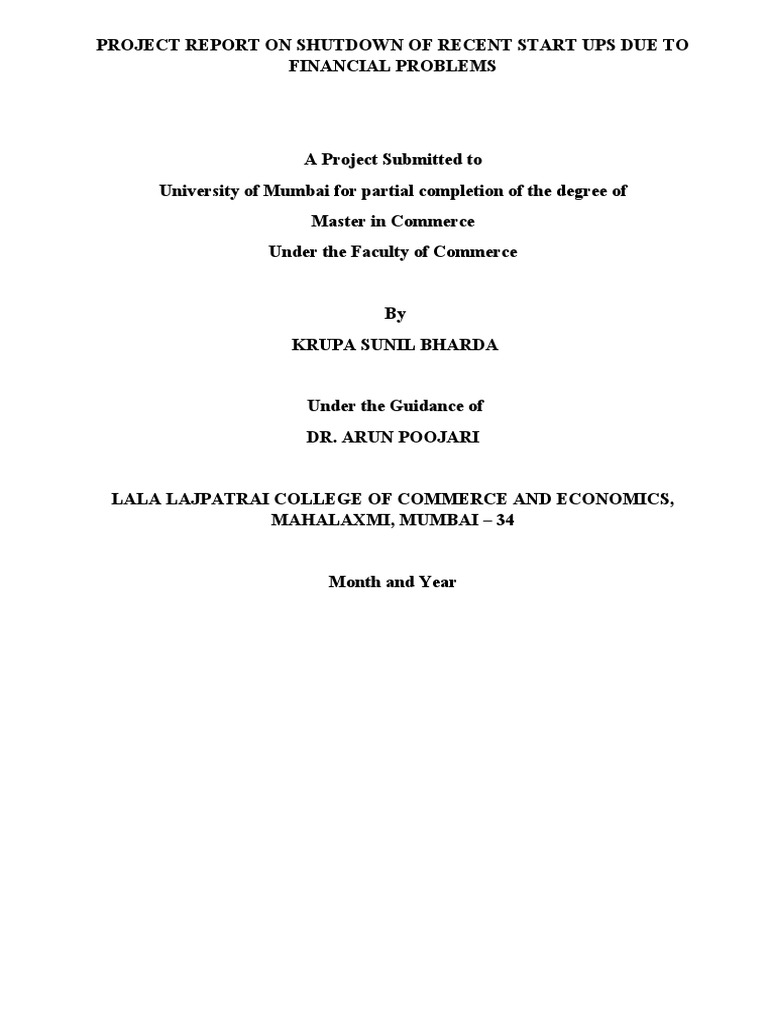 PROJECT REPORT ON SHUTDOWN OF RECENT START UPS DUE TO FINANCIAL PROBLEMS

A Project Submitted to

University of Mumbai for partial completion of the degree of

Master in Commerce

Under the Faculty of Commerce

By

KRUPA SUNIL BHARDA

Under the Guidance of

DR. ARUN POOJARI

LALA LAJPATRAI COLLEGE OF COMMERCE AND ECONOMICS, MAHALAXMI, MUMBAI – 34

Month and Year